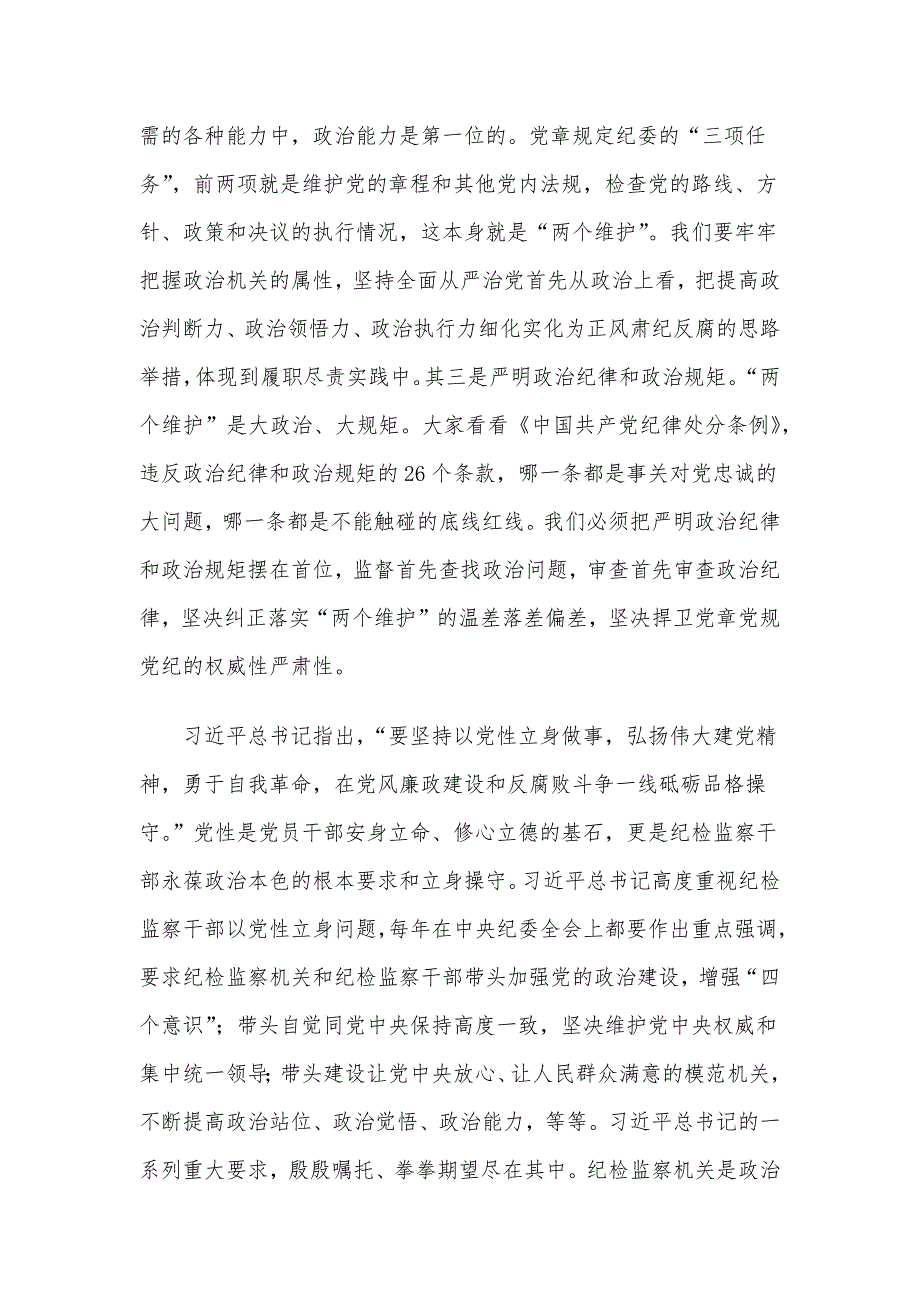 需的各种能力中，政治能力是第一位的。党章规定纪委的“三项任务”，前两项就是维护党的章程和其他党内法规，检查党的路线、方针、政策和决议的执行情况，这本身就是“两个维护”。我们要牢牢把握政治机关的属性，坚持全面从严治党首先从政治上看，把提高政治判断力、政治领悟力、政治执行力细化实化为正风肃纪反腐的思路举措，体现到履职尽责实践中。其三是严明政治纪律和政治规矩。“两个维护”是大政治、大规矩。大家看看《中国共产党纪律处分条例》，违反政治纪律和政治规矩的26个条款，哪一条都是事关对党忠诚的大问题，哪一条都是不能触碰的底线红线。我们必须把严明政治纪律和政治规矩摆在首位，监督首先查找政治问题，审查首先审查政治纪律，坚决纠正落实“两个维护”的温差落差偏差，坚决捍卫党章党规党纪的权威性严肃性。

习近平总书记指出，“要坚持以党性立身做事，弘扬伟大建党精神，勇于自我革命，在党风廉政建设和反腐败斗争一线砥砺品格操守。”党性是党员干部安身立命、修心立德的基石，更是纪检监察干部永葆政治本色的根本要求和立身操守。习近平总书记高度重视纪检监察干部以党性立身问题，每年在中央纪委全会上都要作出重点强调，要求纪检监察机关和纪检监察干部带头加强党的政治建设，增强“四个意识”；带头自觉同党中央保持高度一致，坚决维护党中央权威和集中统一领导；带头建设让党中央放心、让人民群众满意的模范机关，不断提高政治站位、政治觉悟、政治能力，等等。习近平总书记的一系列重大要求，殷殷嘱托、拳拳期望尽在其中。纪检监察机关是政治